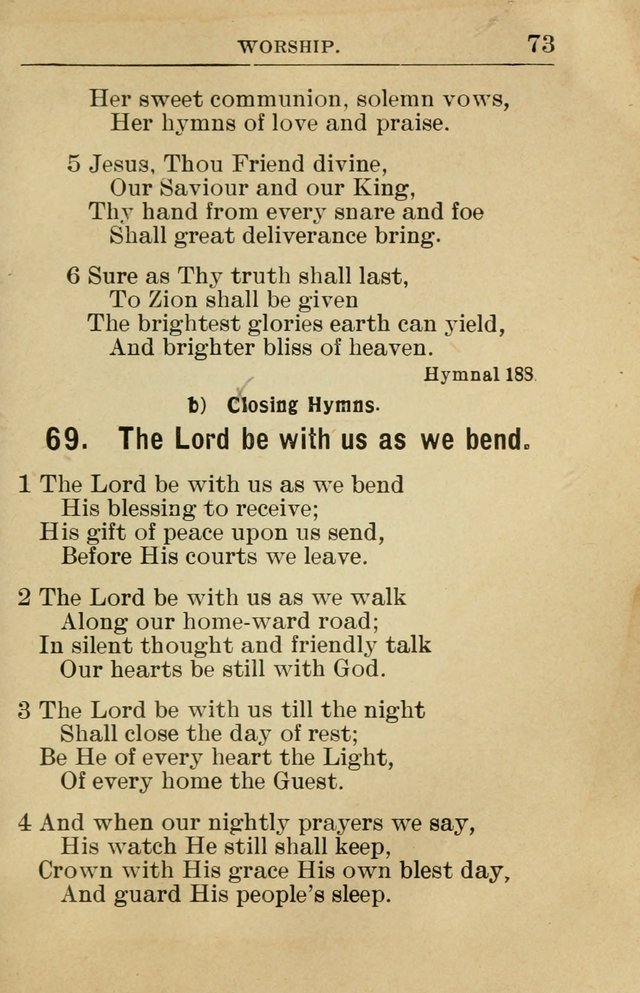 WORSHIP. 73

Her sweet communion, solemn vows,
Her hymns of love and praise.

5 Jesus, Thou Friend divine,
Our Saviour and our King,
Thy hand from every snare and foe
Shall great deliverance bring.

6 Sure as Thy truth shall last,
To Zion shall be given
The brightest glories earth can yield,
And brighter bliss of heaven.

Hymnal 188

b) Closing Hymns.

69. The Lord be with us as we bend.

1 The Lord be with us as we bend
His blessing to receive;
His gift of peace upon us send,
Before His courts we leave.

2 The Lord be with us as we walk
Along our home-ward road;
In silent thought and friendly talk
Our hearts be still with God.

3 The Lord be with us till the night
Shall close the day of rest;
Be He of every heart the Light,
Of every home the Guest.

4 And when our nightly prayers we say,
His watch He still shall keep,
Crown with His grace His own blest day,
And guard His people's sleep.